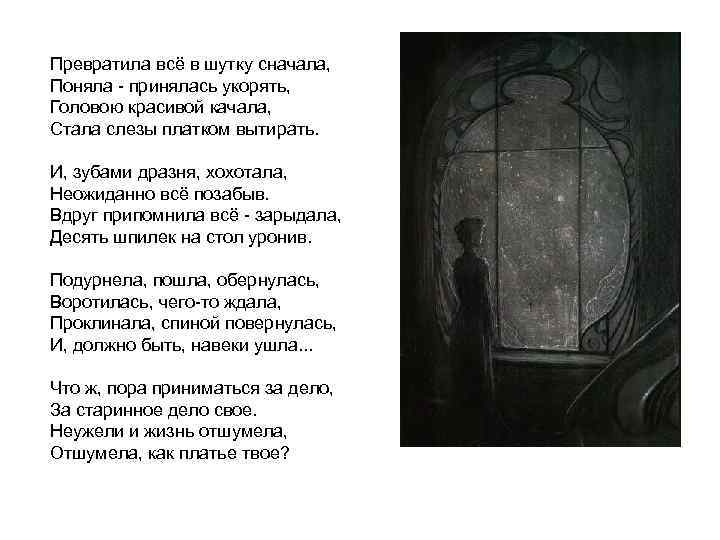 Превратила всё в шутку сначала,
Поняла - принялась укорять,
Головою красивой качала,
Стала слезы платком вытирать.

И, зубами дразня, хохотала,
Неожиданно всё позабыв.
Вдруг припомнила всё - зарыдала,
Десять шпилек на стол уронив.

Подурнела, пошла, обернулась,
Воротилась, чего-то ждала,
Проклинала, спиной повернулась,
И, должно быть, навеки ушла...

Что ж, пора приниматься за дело,
За старинное дело свое.
Неужели и жизнь отшумела,
Отшумела, как платье твое?